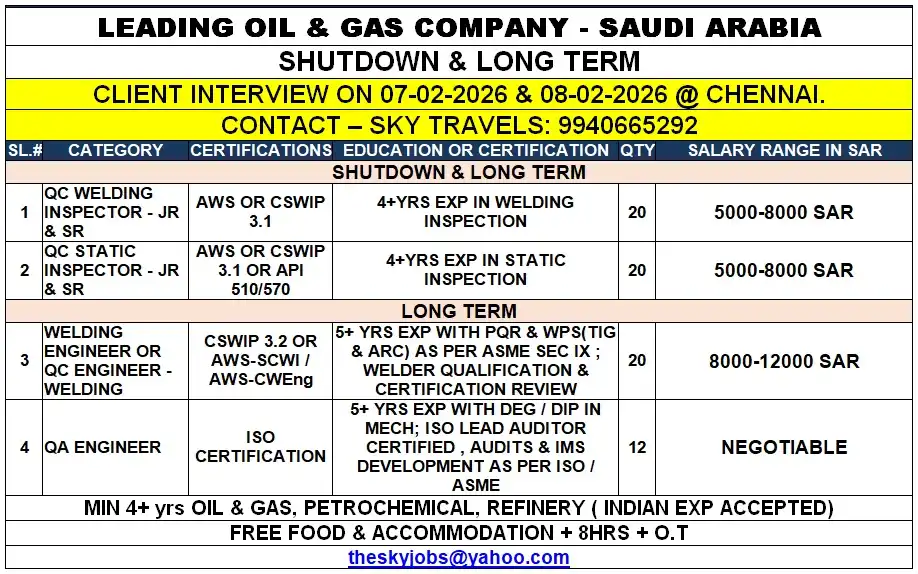 LEADING OIL & GAS COMPANY - SAUDI ARABIA

SHUTDOWN & LONG TERM

CLIENT INTERVIEW ON 07-02-2026 & 08-02-2026 @ CHENNAI.

CONTACT – SKY TRAVELS: 9940665292

| SL.# | CATEGORY | CERTIFICATIONS | EDUCATION OR CERTIFICATION | QTY | SALARY RANGE IN SAR |
|---|---|---|---|---|---|
| SHUTDOWN & LONG TERM | | | | | |
| 1 | QC WELDING INSPECTOR - JR & SR | AWS OR CSWIP 3.1 | 4+YRS EXP IN WELDING INSPECTION | 20 | 5000-8000 SAR |
| 2 | QC STATIC INSPECTOR - JR & SR | AWS OR CSWIP 3.1 OR API 510/570 | 4+YRS EXP IN STATIC INSPECTION | 20 | 5000-8000 SAR |
| LONG TERM | | | | | |
| 3 | WELDING ENGINEER OR QC ENGINEER - WELDING | CSWIP 3.2 OR AWS-SCWI / AWS-CWEng | 5+ YRS EXP WITH PQR & WPS(TIG & ARC) AS PER ASME SEC IX ; WELDER QUALIFICATION & CERTIFICATION REVIEW | 20 | 8000-12000 SAR |
| 4 | QA ENGINEER | ISO CERTIFICATION | 5+ YRS EXP WITH DEG / DIP IN MECH; ISO LEAD AUDITOR CERTIFIED , AUDITS & IMS DEVELOPMENT AS PER ISO / ASME | 12 | NEGOTIABLE |

MIN 4+ yrs OIL & GAS, PETROCHEMICAL, REFINERY ( INDIAN EXP ACCEPTED)

FREE FOOD & ACCOMMODATION + 8HRS + O.T

theskyjobs@yahoo.com